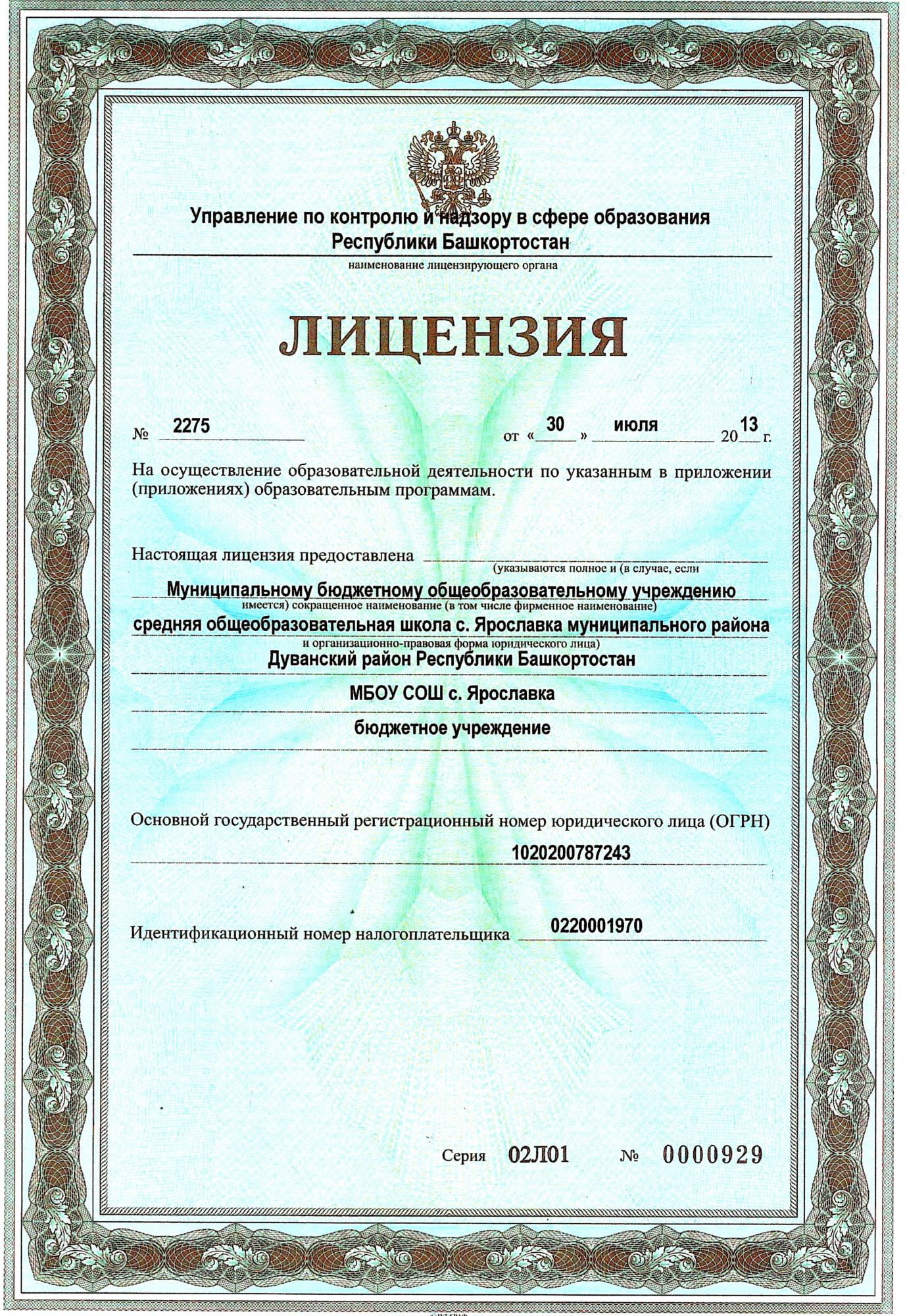 Управление по контролю и надзору в сфере образования Республики Башкортостан
наименование лицензирующего органа

ЛИЦЕНЗИЯ

№ 2275 от « 30 » июля 20 13 г.

На осуществление образовательной деятельности по указанным в приложении (приложениях) образовательным программам.

Настоящая лицензия предоставлена
(указываются полное и (в случае, если
Муниципальному бюджетному общеобразовательному учреждению
имеется) сокращенное наименование (в том числе фирменное наименование)
средняя общеобразовательная школа с. Ярославка муниципального района
и организационно-правовая форма юридического лица)
Дуванский район Республики Башкортостан
МБОУ СОШ с. Ярославка
бюджетное учреждение

Основной государственный регистрационный номер юридического лица (ОГРН)
1020200787243

Идентификационный номер налогоплательщика 0220001970

Серия 02Л01 № 0000929